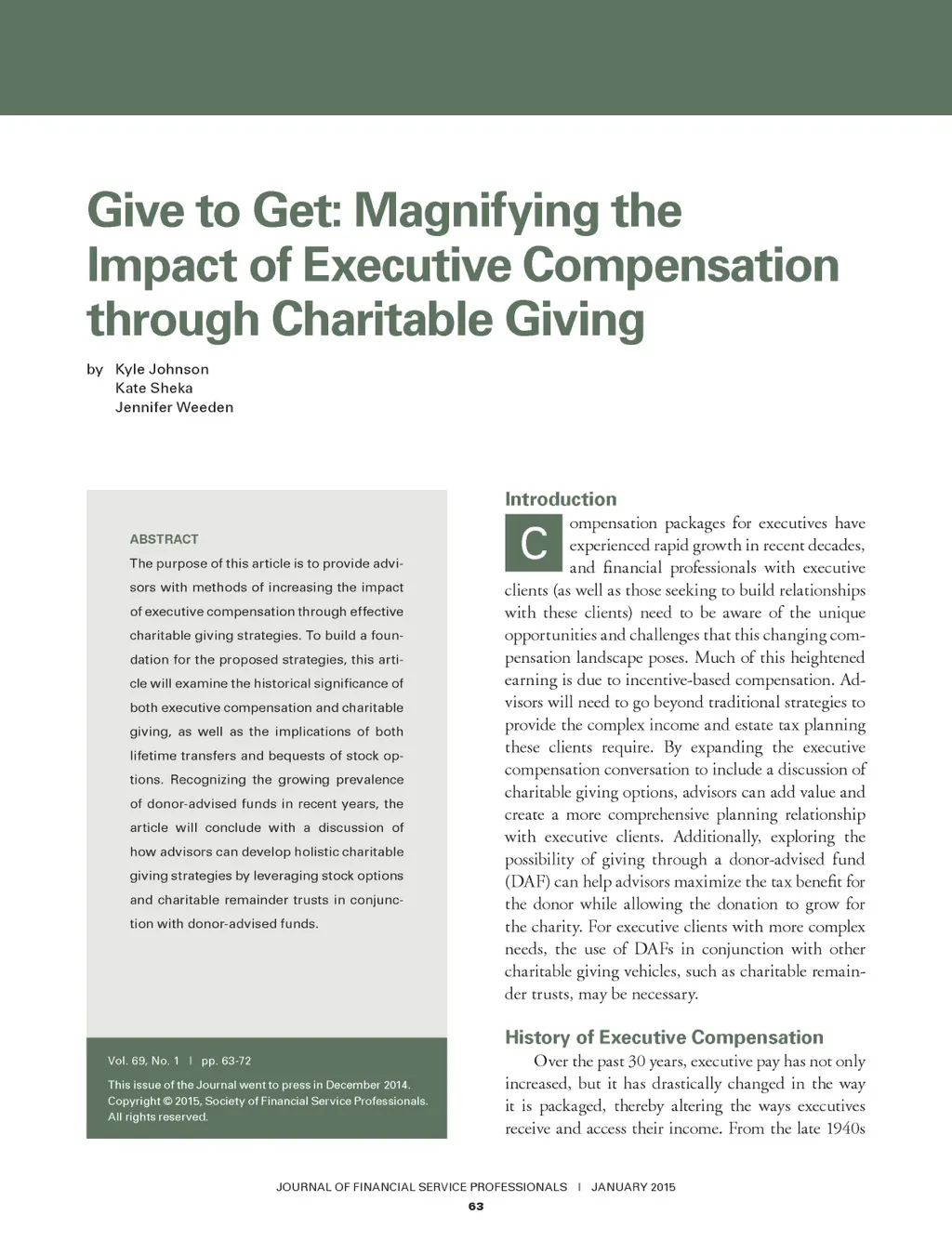 Give to Get: Magnifying the Impact of Executive Compensation through Charitable Giving

by Kyle Johnson
Kate Sheka
Jennifer Weeden

ABSTRACT

The purpose of this article is to provide advisors with methods of increasing the impact of executive compensation through effective charitable giving strategies. To build a foundation for the proposed strategies, this article will examine the historical significance of both executive compensation and charitable giving, as well as the implications of both lifetime transfers and bequests of stock options. Recognizing the growing prevalence of donor-advised funds in recent years, the article will conclude with a discussion of how advisors can develop holistic charitable giving strategies by leveraging stock options and charitable remainder trusts in conjunction with donor-advised funds.

Vol. 69, No. 1 | pp. 63-72

This issue of the Journal went to press in December 2014. Copyright © 2015, Society of Financial Service Professionals. All rights reserved.

Introduction

Compensation packages for executives have experienced rapid growth in recent decades, and financial professionals with executive clients (as well as those seeking to build relationships with these clients) need to be aware of the unique opportunities and challenges that this changing compensation landscape poses. Much of this heightened earning is due to incentive-based compensation. Advisors will need to go beyond traditional strategies to provide the complex income and estate tax planning these clients require. By expanding the executive compensation conversation to include a discussion of charitable giving options, advisors can add value and create a more comprehensive planning relationship with executive clients. Additionally, exploring the possibility of giving through a donor-advised fund (DAF) can help advisors maximize the tax benefit for the donor while allowing the donation to grow for the charity. For executive clients with more complex needs, the use of DAFs in conjunction with other charitable giving vehicles, such as charitable remainder trusts, may be necessary.

History of Executive Compensation

Over the past 30 years, executive pay has not only increased, but it has drastically changed in the way it is packaged, thereby altering the ways executives receive and access their income. From the late 1940s

JOURNAL OF FINANCIAL SERVICE PROFESSIONALS | JANUARY 2015

63